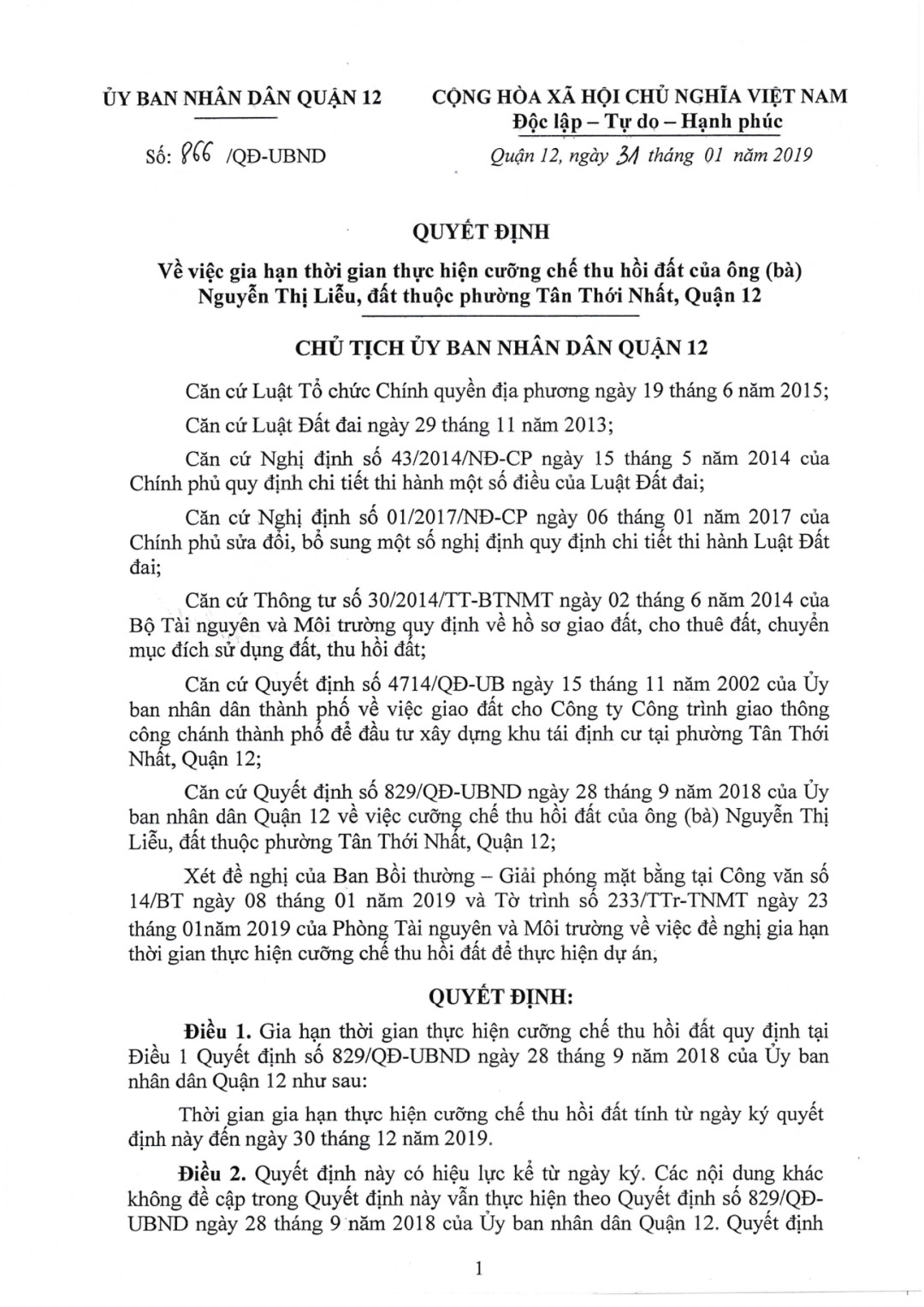 ỦY BAN NHÂN DÂN QUẬN 12

Số: 866 /QĐ-UBND

CỘNG HÒA XÃ HỘI CHỦ NGHĨA VIỆT NAM
Độc lập – Tự do – Hạnh phúc

Quận 12, ngày 31 tháng 01 năm 2019

QUYẾT ĐỊNH
Về việc gia hạn thời gian thực hiện cưỡng chế thu hồi đất của ông (bà) Nguyễn Thị Liễu, đất thuộc phường Tân Thới Nhất, Quận 12

CHỦ TỊCH ỦY BAN NHÂN DÂN QUẬN 12

Căn cứ Luật Tổ chức Chính quyền địa phương ngày 19 tháng 6 năm 2015;

Căn cứ Luật Đất đai ngày 29 tháng 11 năm 2013;

Căn cứ Nghị định số 43/2014/NĐ-CP ngày 15 tháng 5 năm 2014 của Chính phủ quy định chi tiết thi hành một số điều của Luật Đất đai;

Căn cứ Nghị định số 01/2017/NĐ-CP ngày 06 tháng 01 năm 2017 của Chính phủ sửa đổi, bổ sung một số nghị định quy định chi tiết thi hành Luật Đất đai;

Căn cứ Thông tư số 30/2014/TT-BTNMT ngày 02 tháng 6 năm 2014 của Bộ Tài nguyên và Môi trường quy định về hồ sơ giao đất, cho thuê đất, chuyển mục đích sử dụng đất, thu hồi đất;

Căn cứ Quyết định số 4714/QĐ-UB ngày 15 tháng 11 năm 2002 của Ủy ban nhân dân thành phố về việc giao đất cho Công ty Công trình giao thông công chánh thành phố để đầu tư xây dựng khu tái định cư tại phường Tân Thới Nhất, Quận 12;

Căn cứ Quyết định số 829/QĐ-UBND ngày 28 tháng 9 năm 2018 của Ủy ban nhân dân Quận 12 về việc cưỡng chế thu hồi đất của ông (bà) Nguyễn Thị Liễu, đất thuộc phường Tân Thới Nhất, Quận 12;

Xét đề nghị của Ban Bồi thường – Giải phóng mặt bằng tại Công văn số 14/BT ngày 08 tháng 01 năm 2019 và Tờ trình số 233/TTr-TNMT ngày 23 tháng 01năm 2019 của Phòng Tài nguyên và Môi trường về việc đề nghị gia hạn thời gian thực hiện cưỡng chế thu hồi đất để thực hiện dự án,

QUYẾT ĐỊNH:

Điều 1. Gia hạn thời gian thực hiện cưỡng chế thu hồi đất quy định tại Điều 1 Quyết định số 829/QĐ-UBND ngày 28 tháng 9 năm 2018 của Ủy ban nhân dân Quận 12 như sau:

Thời gian gia hạn thực hiện cưỡng chế thu hồi đất tính từ ngày ký quyết định này đến ngày 30 tháng 12 năm 2019.

Điều 2. Quyết định này có hiệu lực kể từ ngày ký. Các nội dung khác không đề cập trong Quyết định này vẫn thực hiện theo Quyết định số 829/QĐ-UBND ngày 28 tháng 9 năm 2018 của Ủy ban nhân dân Quận 12. Quyết định

1